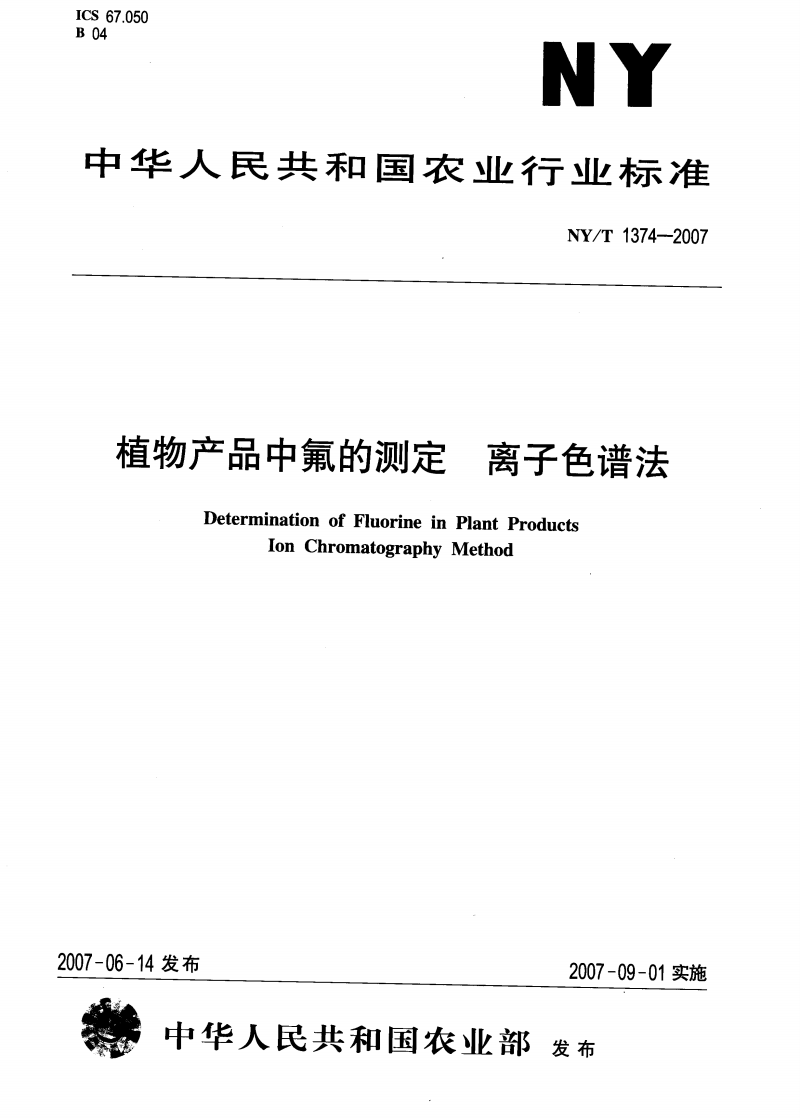 ICS 67.050
B 04

NY

中华人民共和国农业行业标准

NY/T 1374—2007

植物产品中氟的测定 离子色谱法

Determination of Fluorine in Plant Products
Ion Chromatography Method

2007-06-14 发布

2007-09-01 实施

中华人民共和国农业部 发布